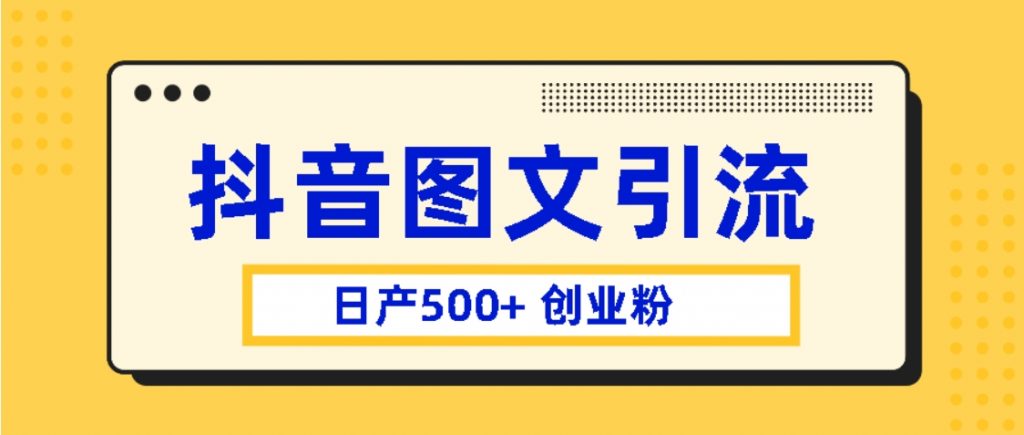 抖音图文引流

日产500+ 创业粉